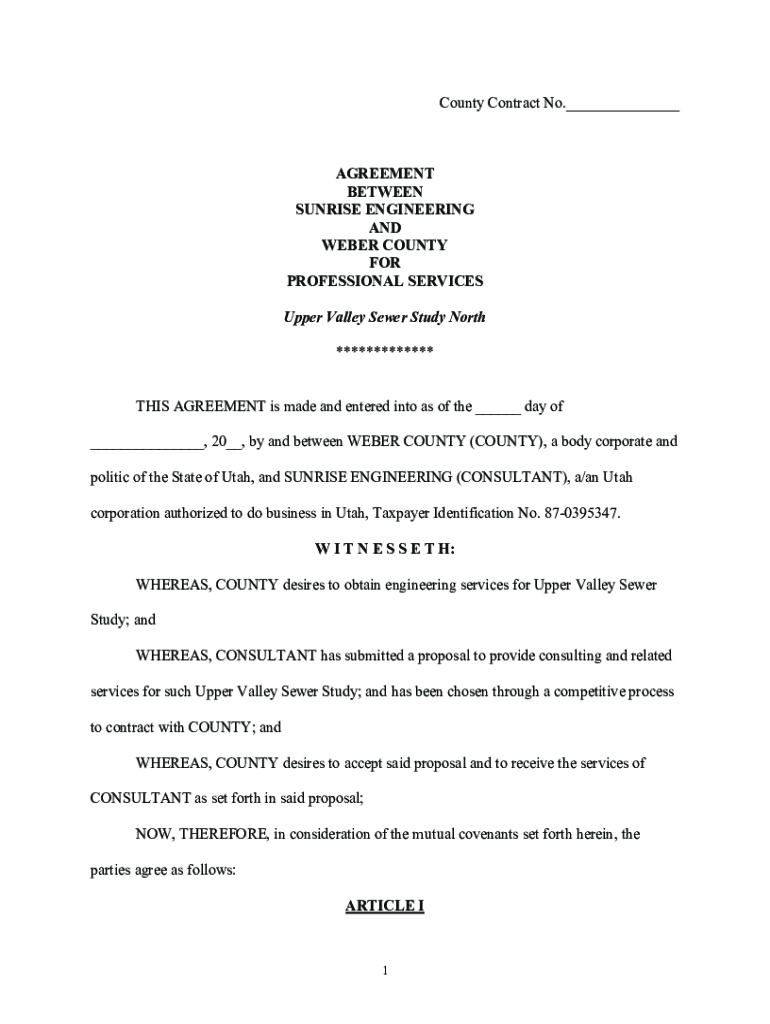 County Contract No.______________

AGREEMENT
BETWEEN
SUNRISE ENGINEERING
AND
WEBER COUNTY
FOR
PROFESSIONAL SERVICES

Upper Valley Sewer Study North

*************

THIS AGREEMENT is made and entered into as of the ______ day of ______________, 20__, by and between WEBER COUNTY (COUNTY), a body corporate and politic of the State of Utah, and SUNRISE ENGINEERING (CONSULTANT), a/an Utah corporation authorized to do business in Utah, Taxpayer Identification No. 87-0395347.

W I T N E S S E T H:

WHEREAS, COUNTY desires to obtain engineering services for Upper Valley Sewer Study; and

WHEREAS, CONSULTANT has submitted a proposal to provide consulting and related services for such Upper Valley Sewer Study; and has been chosen through a competitive process to contract with COUNTY; and

WHEREAS, COUNTY desires to accept said proposal and to receive the services of CONSULTANT as set forth in said proposal;

NOW, THEREFORE, in consideration of the mutual covenants set forth herein, the parties agree as follows:

ARTICLE I

1